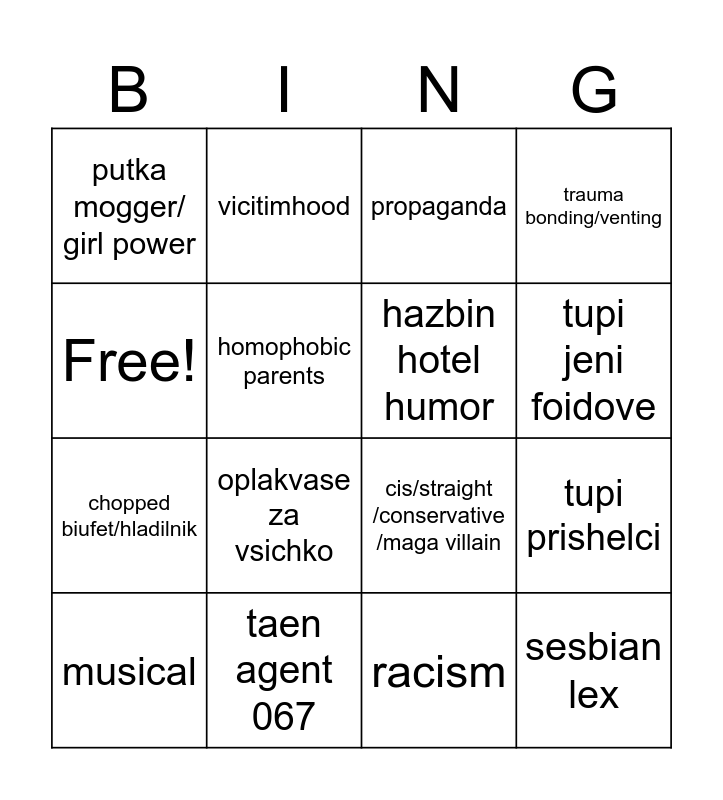 | B | I | N | G |
|---|---|---|---|
| putka mogger/ girl power | vicitimhood | propaganda | trauma bonding/venting |
| Free! | homophobic parents | hazbin hotel humor | tupi jeni foidove |
| chopped biufet/hladilnik | oplakvase za vsichko | cis/straight /conservative /maga villain | tupi prishelci |
| musical | taen agent 067 | racism | sesbian lex |